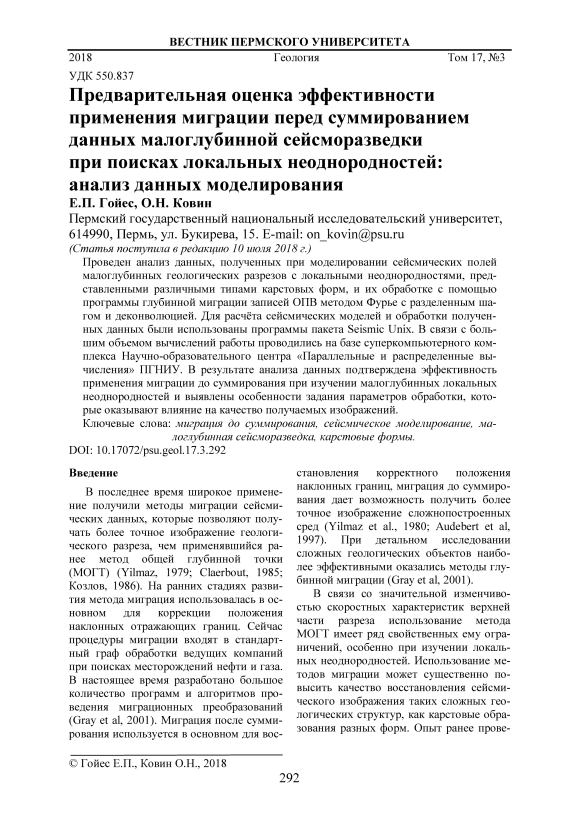 ВЕСТНИК ПЕРМСКОГО УНИВЕРСИТЕТА

2018 Геология Том 17, №3

УДК 550.837

Предварительная оценка эффективности применения миграции перед суммированием данных малоглубинной сейсморазведки при поисках локальных неоднородностей: анализ данных моделирования

Е.П. Гойес, О.Н. Ковин

Пермский государственный национальный исследовательский университет, 614990, Пермь, ул. Букирева, 15. E-mail: on_kovin@psu.ru

(Статья поступила в редакцию 10 июля 2018 г.)

Проведен анализ данных, полученных при моделировании сейсмических полей малоглубинных геологических разрезов с локальными неоднородностями, представленными различными типами карстовых форм, и их обработке с помощью программы глубинной миграции записей ОПВ методом Фурье с разделенным шагом и деконволюцией. Для расчёта сейсмических моделей и обработки полученных данных были использованы программы пакета Seismic Unix. В связи с большим объемом вычислений работы проводились на базе суперкомпьютерного комплекса Научно-образовательного центра «Параллельные и распределенные вычисления» ПГНИУ. В результате анализа данных подтверждена эффективность применения миграции до суммирования при изучении малоглубинных локальных неоднородностей и выявлены особенности задания параметров обработки, которые оказывают влияние на качество получаемых изображений.

Ключевые слова: миграция до суммирования, сейсмическое моделирование, малоглубинная сейсморазведка, карстовые формы.

DOI: 10.17072/psu.geol.17.3.292

Введение

В последнее время широкое применение получили методы миграции сейсмических данных, которые позволяют получать более точное изображение геологического разреза, чем применявшийся ранее метод общей глубинной точки (МОГТ) (Yilmaz, 1979; Claerbout, 1985; Козлов, 1986). На ранних стадиях развития метода миграция использовалась в основном для коррекции положения наклонных отражающих границ. Сейчас процедуры миграции входят в стандартный граф обработки ведущих компаний при поисках месторождений нефти и газа. В настоящее время разработано большое количество программ и алгоритмов проведения миграционных преобразований (Gray et al, 2001). Миграция после суммирования используется в основном для восстановления корректного положения наклонных границ, миграция до суммирования дает возможность получить более точное изображение сложнопостроенных сред (Yilmaz et al., 1980; Audebert et al, 1997). При детальном исследовании сложных геологических объектов наиболее эффективными оказались методы глубинной миграции (Gray et al, 2001).

В связи со значительной изменчивостью скоростных характеристик верхней части разреза использование метода МОГТ имеет ряд свойственных ему ограничений, особенно при изучении локальных неоднородностей. Использование методов миграции может существенно повысить качество восстановления сейсмического изображения таких сложных геологических структур, как карстовые образования разных форм. Опыт ранее прове-

© Гойес Е.П., Ковин О.Н., 2018

292